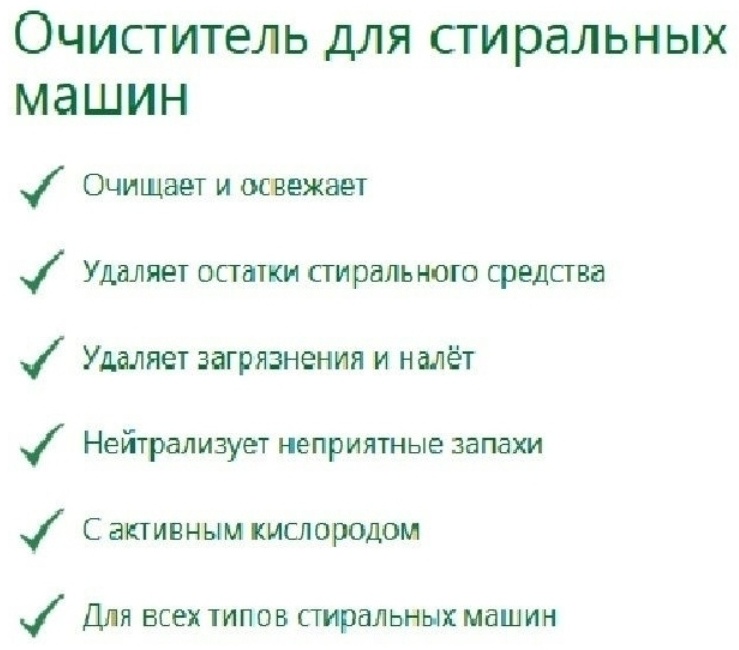 Очиститель для стиральных машин

Очищает и освежает

Удаляет остатки стирального средства

Удаляет загрязнения и налёт

Нейтрализует неприятные запахи

С активным кислородом

Для всех типов стиральных машин